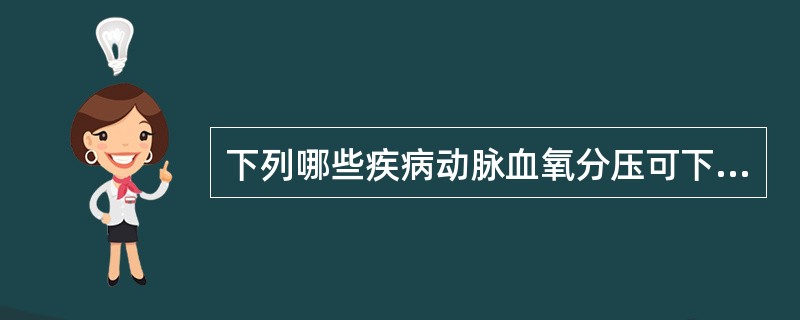 下列哪些疾病动脉血氧分压可下...